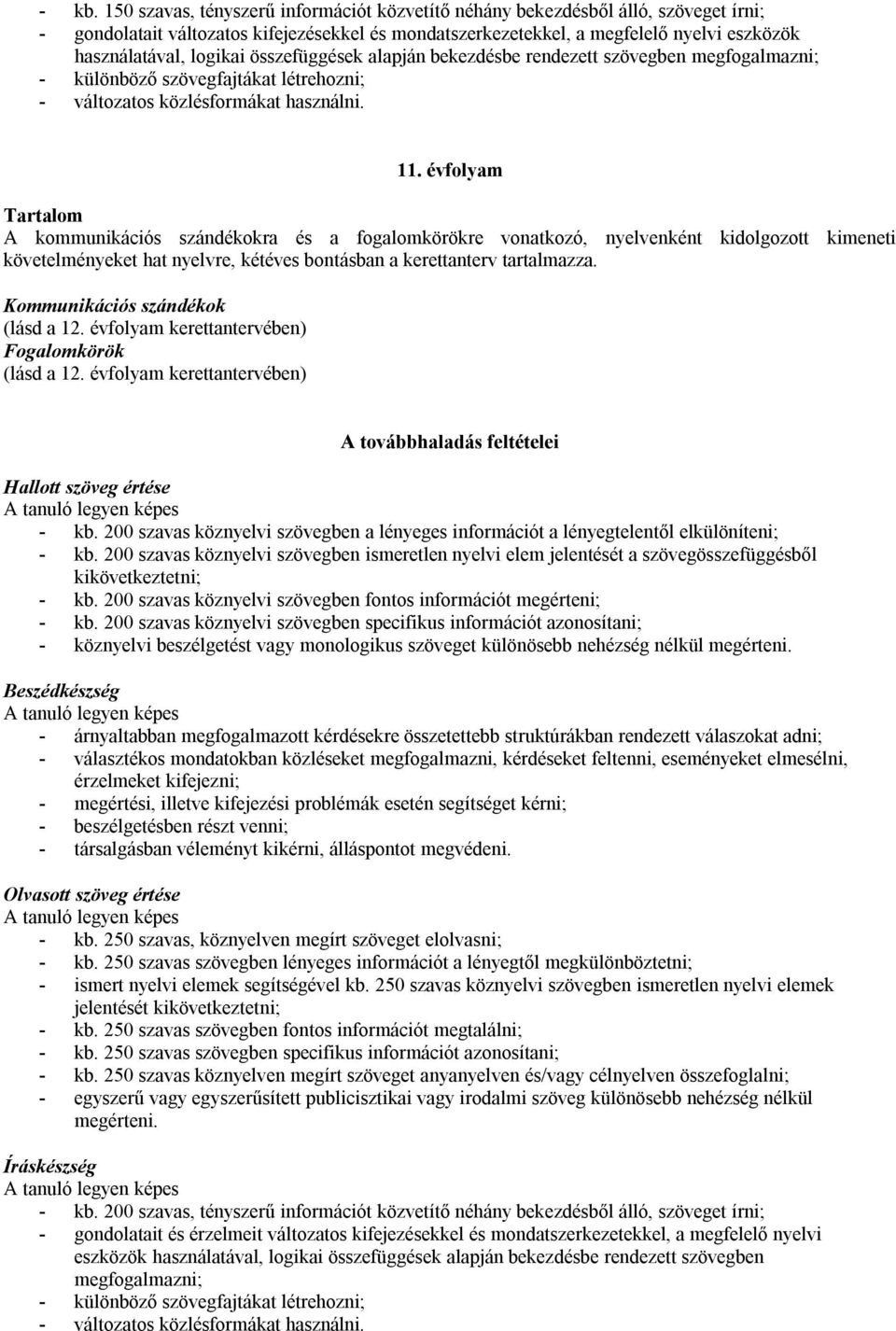 - kb. 150 szavas, tényszerű információt közvetítő néhány bekezdésből álló, szöveget írni;
- gondolatait változatos kifejezésekkel és mondatszerkezetekkel, a megfelelő nyelvi eszközök használatával, logikai összefüggések alapján bekezdésbe rendezett szövegben megfogalmazni;
- különböző szövegfajtákat létrehozni;
- változatos közlésformákat használni.

11. évfolyam

Tartalom
A kommunikációs szándékokra és a fogalomkörökre vonatkozó, nyelvenként kidolgozott kimeneti követelményeket hat nyelvre, kétéves bontásban a kerettanterv tartalmazza.

Kommunikációs szándékok
(lásd a 12. évfolyam kerettantervében)
Fogalomkörök
(lásd a 12. évfolyam kerettantervében)

A továbbhaladás feltételei

Hallott szöveg értése
A tanuló legyen képes
- kb. 200 szavas köznyelvi szövegben a lényeges információt a lényegtelentől elkülöníteni;
- kb. 200 szavas köznyelvi szövegben ismeretlen nyelvi elem jelentését a szövegösszefüggésből kikövetkeztetni;
- kb. 200 szavas köznyelvi szövegben fontos információt megérteni;
- kb. 200 szavas köznyelvi szövegben specifikus információt azonosítani;
- köznyelvi beszélgetést vagy monologikus szöveget különösebb nehézség nélkül megérteni.

Beszédkészség
A tanuló legyen képes
- árnyaltabban megfogalmazott kérdésekre összetettebb struktúrákban rendezett válaszokat adni;
- választékos mondatokban közléseket megfogalmazni, kérdéseket feltenni, eseményeket elmesélni, érzelmeket kifejezni;
- megértési, illetve kifejezési problémák esetén segítséget kérni;
- beszélgetésben részt venni;
- társalgásban véleményt kikérni, álláspontot megvédeni.

Olvasott szöveg értése
A tanuló legyen képes
- kb. 250 szavas, köznyelven megírt szöveget elolvasni;
- kb. 250 szavas szövegben lényeges információt a lényegtől megkülönböztetni;
- ismert nyelvi elemek segítségével kb. 250 szavas köznyelvi szövegben ismeretlen nyelvi elemek jelentését kikövetkeztetni;
- kb. 250 szavas szövegben fontos információt megtalálni;
- kb. 250 szavas szövegben specifikus információt azonosítani;
- kb. 250 szavas köznyelven megírt szöveget anyanyelven és/vagy célnyelven összefoglalni;
- egyszerű vagy egyszerűsített publicisztikai vagy irodalmi szöveg különösebb nehézség nélkül megérteni.

Íráskészség
A tanuló legyen képes
- kb. 200 szavas, tényszerű információt közvetítő néhány bekezdésből álló, szöveget írni;
- gondolatait és érzelmeit változatos kifejezésekkel és mondatszerkezetekkel, a megfelelő nyelvi eszközök használatával, logikai összefüggések alapján bekezdésbe rendezett szövegben megfogalmazni;
- különböző szövegfajtákat létrehozni;
- változatos közlésformákat használni.